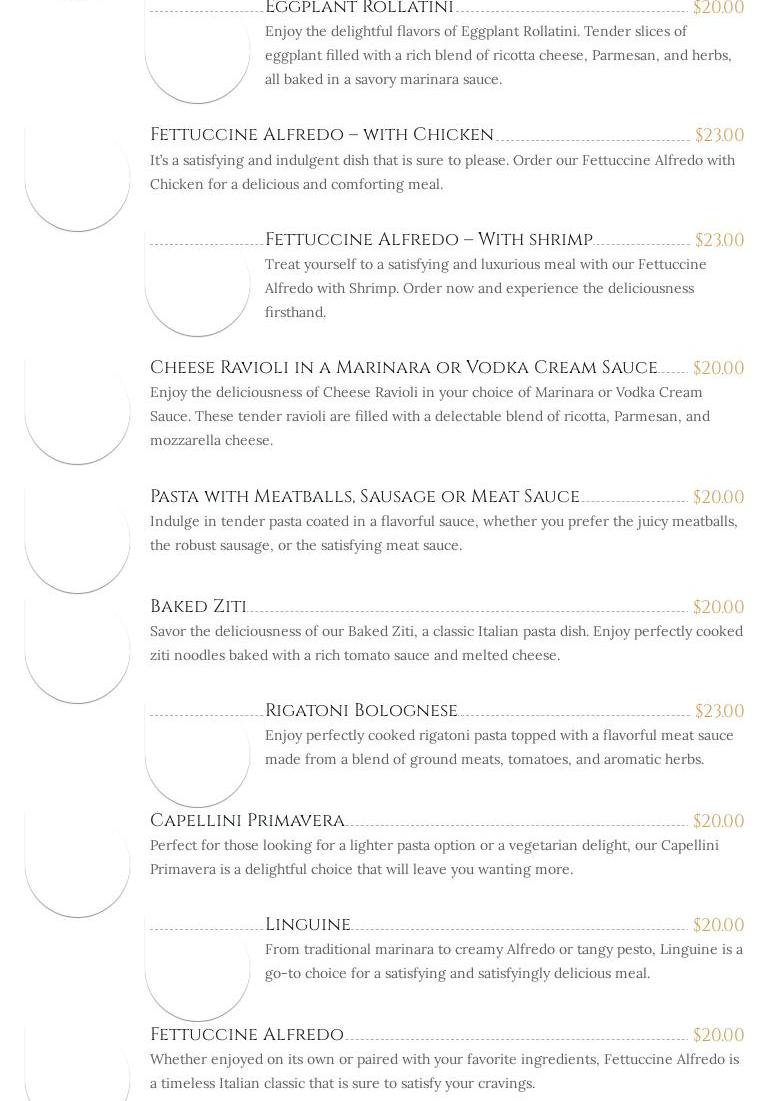 Eggplant Rollatini $20.00
Enjoy the delightful flavors of Eggplant Rollatini. Tender slices of eggplant filled with a rich blend of ricotta cheese, Parmesan, and herbs, all baked in a savory marinara sauce.

Fettuccine Alfredo – with Chicken $23.00
It's a satisfying and indulgent dish that is sure to please. Order our Fettuccine Alfredo with Chicken for a delicious and comforting meal.

Fettuccine Alfredo – With shrimp $23.00
Treat yourself to a satisfying and luxurious meal with our Fettuccine Alfredo with Shrimp. Order now and experience the deliciousness firsthand.

Cheese Ravioli in a Marinara or Vodka Cream Sauce $20.00
Enjoy the deliciousness of Cheese Ravioli in your choice of Marinara or Vodka Cream Sauce. These tender ravioli are filled with a delectable blend of ricotta, Parmesan, and mozzarella cheese.

Pasta with Meatballs, Sausage or Meat Sauce $20.00
Indulge in tender pasta coated in a flavorful sauce, whether you prefer the juicy meatballs, the robust sausage, or the satisfying meat sauce.

Baked Ziti $20.00
Savor the deliciousness of our Baked Ziti, a classic Italian pasta dish. Enjoy perfectly cooked ziti noodles baked with a rich tomato sauce and melted cheese.

Rigatoni Bolognese $23.00
Enjoy perfectly cooked rigatoni pasta topped with a flavorful meat sauce made from a blend of ground meats, tomatoes, and aromatic herbs.

Capellini Primavera $20.00
Perfect for those looking for a lighter pasta option or a vegetarian delight, our Capellini Primavera is a delightful choice that will leave you wanting more.

Linguine $20.00
From traditional marinara to creamy Alfredo or tangy pesto, Linguine is a go-to choice for a satisfying and satisfyingly delicious meal.

Fettuccine Alfredo $20.00
Whether enjoyed on its own or paired with your favorite ingredients, Fettuccine Alfredo is a timeless Italian classic that is sure to satisfy your cravings.